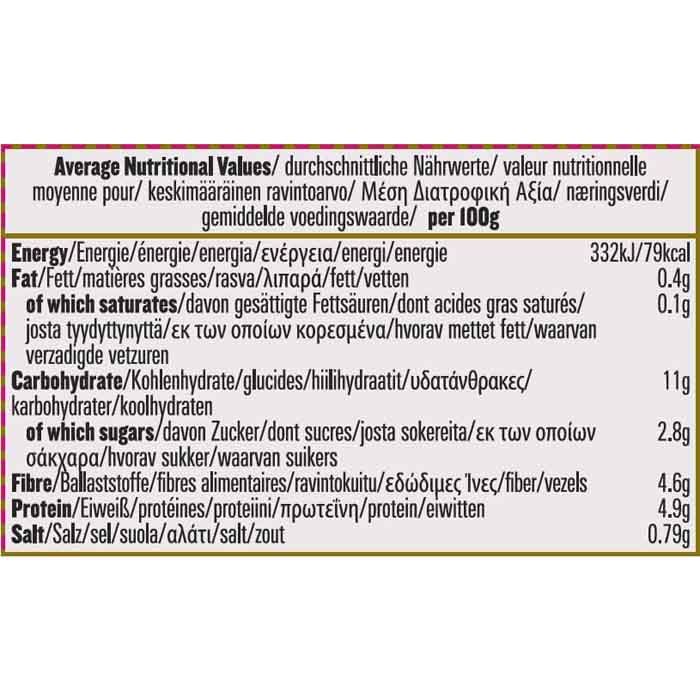 Average Nutritional Values/ durchschnittliche Nährwerte/ valeur nutritionnelle moyenne pour/ keskimääräinen ravintoarvo/ Μέση Διατροφική Αξία/ næringsverdi/ gemiddelde voedingswaarde/ per 100g

| Energy/Energie/énergie/energia/ενέργεια/energi/energie | 332kJ/79kcal |
|---|---|
| Fat/Fett/matières grasses/rasva/λιπαρά/fett/vetten | 0.4g |
| of which saturates/davon gesättigte Fettsäuren/dont acides gras saturés/ josta tyydyttynyttä/εκ των οποίων κορεσμένα/hvorav mettet fett/waarvan verzadigde vetzuren | 0.1g |
| Carbohydrate/Kohlenhydrate/glucides/hiilihydraatit/υδατάνθρακες/ karbohydrater/koolhydraten | 11g |
| of which sugars/davon Zucker/dont sucres/josta sokereita/εκ των οποίων σάκχαρα/hvorav sukker/waarvan suikers | 2.8g |
| Fibre/Ballaststoffe/fibres alimentaires/ravintokuitu/εδώδιμες Ίνες/fiber/vezels | 4.6g |
| Protein/Eiweiß/protéines/proteiini/πρωτεΐνη/protein/eiwitten | 4.9g |
| Salt/Salz/sel/suola/αλάτι/salt/zout | 0.79g |